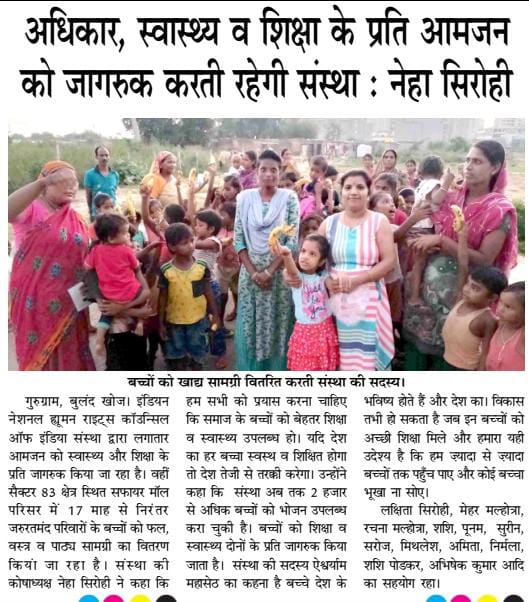 अधिकार, स्वास्थ्य व शिक्षा के प्रति आमजन को जागरुक करती रहेगी संस्था : नेहा सिरोही

बच्चों को खाद्य सामग्री वितरित करती संस्था की सदस्य।

गुरुग्राम, बुलंद खोज। इंडियन नेशनल ह्यूमन राइट्स कॉउन्सिल ऑफ इंडिया संस्था द्वारा लगातार आमजन को स्वास्थ्य और शिक्षा के प्रति जागरुक किया जा रहा है। वहीं सैक्टर 83 क्षेत्र स्थित सफायर मॉल परिसर में 17 माह से निरंतर जरुरतमंद परिवारों के बच्चों को फल, वस्त्र व पाठ्य सामग्री का वितरण कियां जा रहा है। संस्था की कोषाध्यक्ष नेहा सिरोही ने कहा कि हम सभी को प्रयास करना चाहिए कि समाज के बच्चों को बेहतर शिक्षा व स्वास्थ्य उपलब्ध हो। यदि देश का हर बच्चा स्वस्थ व शिक्षित होगा तो देश तेजी से तरक्की करेगा। उन्होंने कहा कि संस्था अब तक 2 हजार से अधिक बच्चों को भोजन उपलब्ध करा चुकी है। बच्चों को शिक्षा व स्वास्थ्य दोनों के प्रति जागरुक किया जाता है। संस्था की सदस्य ऐश्वर्याम महासेठ का कहना है बच्चे देश के भविष्य होते हैं और देश का। विकास तभी हो सकता है जब इन बच्चों को अच्छी शिक्षा मिले और हमारा यही उदेश्य है कि हम ज्यादा से ज्यादा बच्चों तक पहुँच पाए और कोई बच्चा भूखा ना सोए।

लक्षिता सिरोही, मेहर मल्होत्रा, रचना मल्होत्रा, शशि, पूनम, सुरीन, सरोज, मिथलेश, अमिता, निर्मला, शशि पोडकर, अभिषेक कुमार आदि का सहयोग रहा।